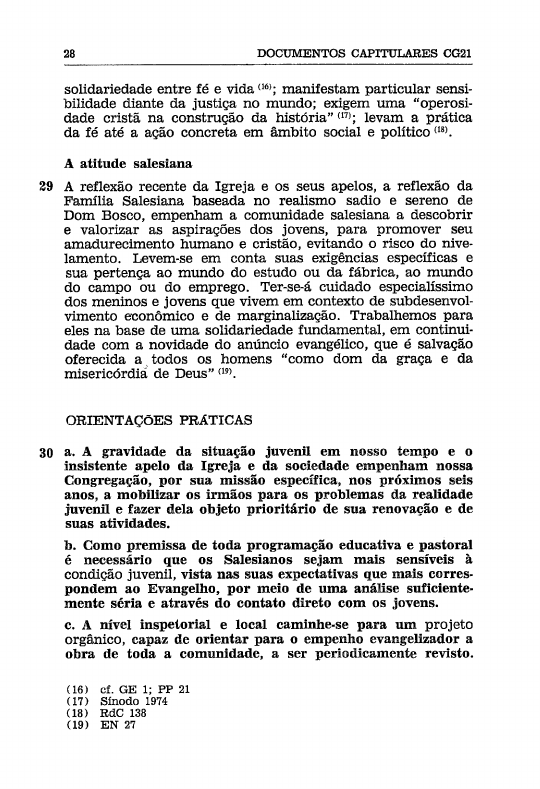 28 DOCUMENTOS CAPITULARES CG21

solidariedade entre fé e vida $^{(16)}$; manifestam particular sensibilidade diante da justiça no mundo; exigem uma "operosidade cristã na construção da história" $^{(17)}$; levam a prática da fé até a ação concreta em âmbito social e político $^{(18)}$.

A atitude salesiana

29 A reflexão recente da Igreja e os seus apelos, a reflexão da Família Salesiana baseada no realismo sadio e sereno de Dom Bosco, empenham a comunidade salesiana a descobrir e valorizar as aspirações dos jovens, para promover seu amadurecimento humano e cristão, evitando o risco do nivelamento. Levem-se em conta suas exigências específicas e sua pertença ao mundo do estudo ou da fábrica, ao mundo do campo ou do emprego. Ter-se-á cuidado especialíssimo dos meninos e jovens que vivem em contexto de subdesenvolvimento econômico e de marginalização. Trabalhemos para eles na base de uma solidariedade fundamental, em continuidade com a novidade do anúncio evangélico, que é salvação oferecida a todos os homens "como dom da graça e da misericórdia de Deus" $^{(19)}$.

ORIENTAÇÕES PRÁTICAS

30 a. A gravidade da situação juvenil em nosso tempo e o insistente apelo da Igreja e da sociedade empenham nossa Congregação, por sua missão específica, nos próximos seis anos, a mobilizar os irmãos para os problemas da realidade juvenil e fazer dela objeto prioritário de sua renovação e de suas atividades.

b. Como premissa de toda programação educativa e pastoral é necessário que os Salesianos sejam mais sensíveis à condição juvenil, vista nas suas expectativas que mais correspondem ao Evangelho, por meio de uma análise suficientemente séria e através do contato direto com os jovens.

c. A nível inspetorial e local caminhe-se para um projeto orgânico, capaz de orientar para o empenho evangelizador a obra de toda a comunidade, a ser periodicamente revisto.

(16) cf. GE 1; PP 21
(17) Sínodo 1974
(18) RdC 138
(19) EN 27